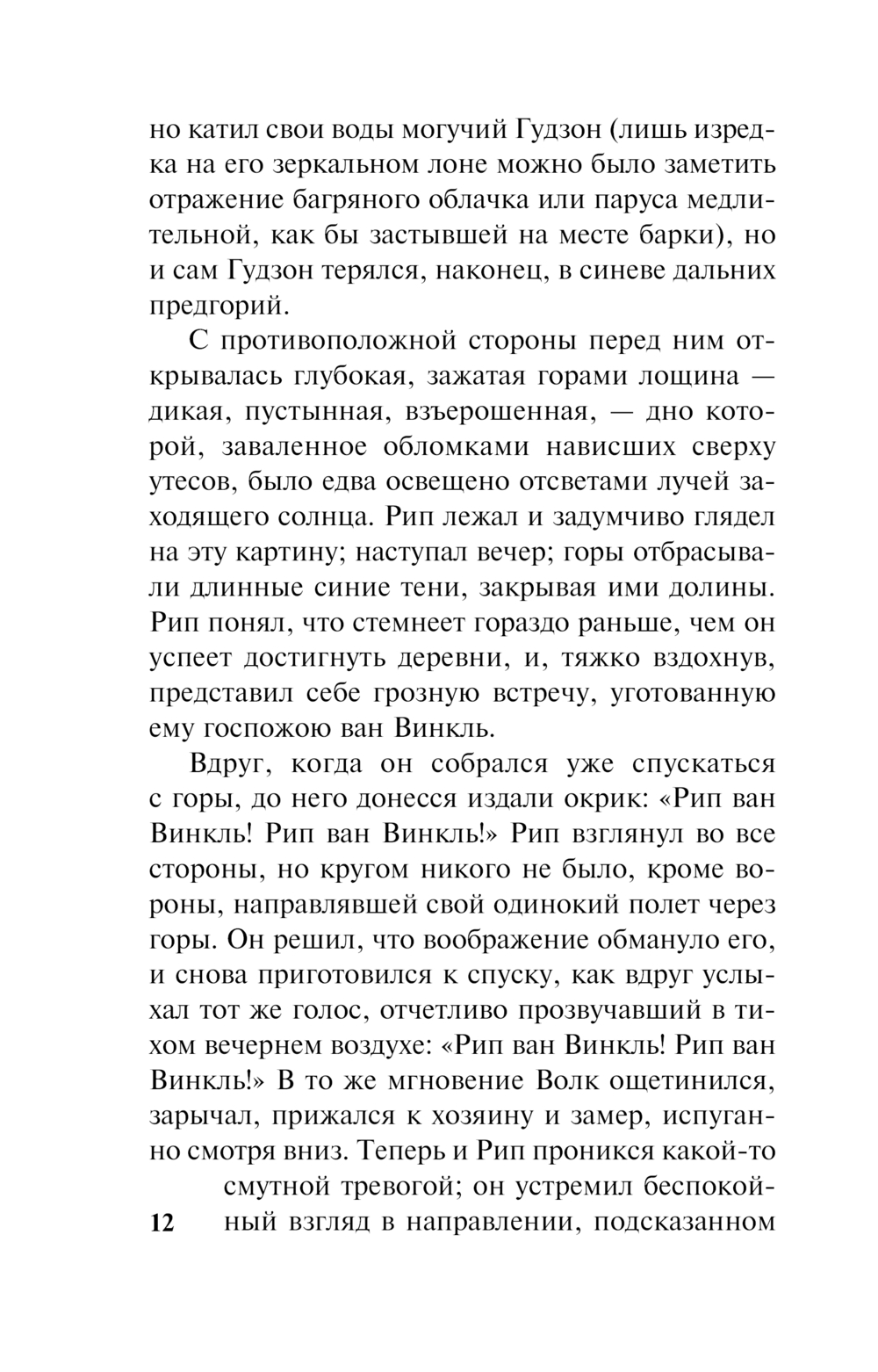 но катил свои воды могучий Гудзон (лишь изредка на его зеркальном лоне можно было заметить отражение багряного облачка или паруса медлительной, как бы застывшей на месте барки), но и сам Гудзон терялся, наконец, в синеве дальних предгорий.

С противоположной стороны перед ним открывалась глубокая, зажатая горами лощина — дикая, пустынная, взъерошенная, — дно которой, заваленное обломками нависших сверху утесов, было едва освещено отсветами лучей заходящего солнца. Рип лежал и задумчиво глядел на эту картину; наступал вечер; горы отбрасывали длинные синие тени, закрывая ими долины. Рип понял, что стемнеет гораздо раньше, чем он успеет достигнуть деревни, и, тяжко вздохнув, представил себе грозную встречу, уготованную ему госпожою ван Винкль.

Вдруг, когда он собрался уже спускаться с горы, до него донесся издали окрик: «Рип ван Винкль! Рип ван Винкль!» Рип взглянул во все стороны, но кругом никого не было, кроме вороны, направлявшей свой одинокий полет через горы. Он решил, что воображение обмануло его, и снова приготовился к спуску, как вдруг услыхал тот же голос, отчетливо прозвучавший в тихом вечернем воздухе: «Рип ван Винкль! Рип ван Винкль!» В то же мгновение Волк ощетинился, зарычал, прижался к хозяину и замер, испуганно смотря вниз. Теперь и Рип проникся какой-то смутной тревогой; он устремил беспокойный взгляд в направлении, подсказанном

12